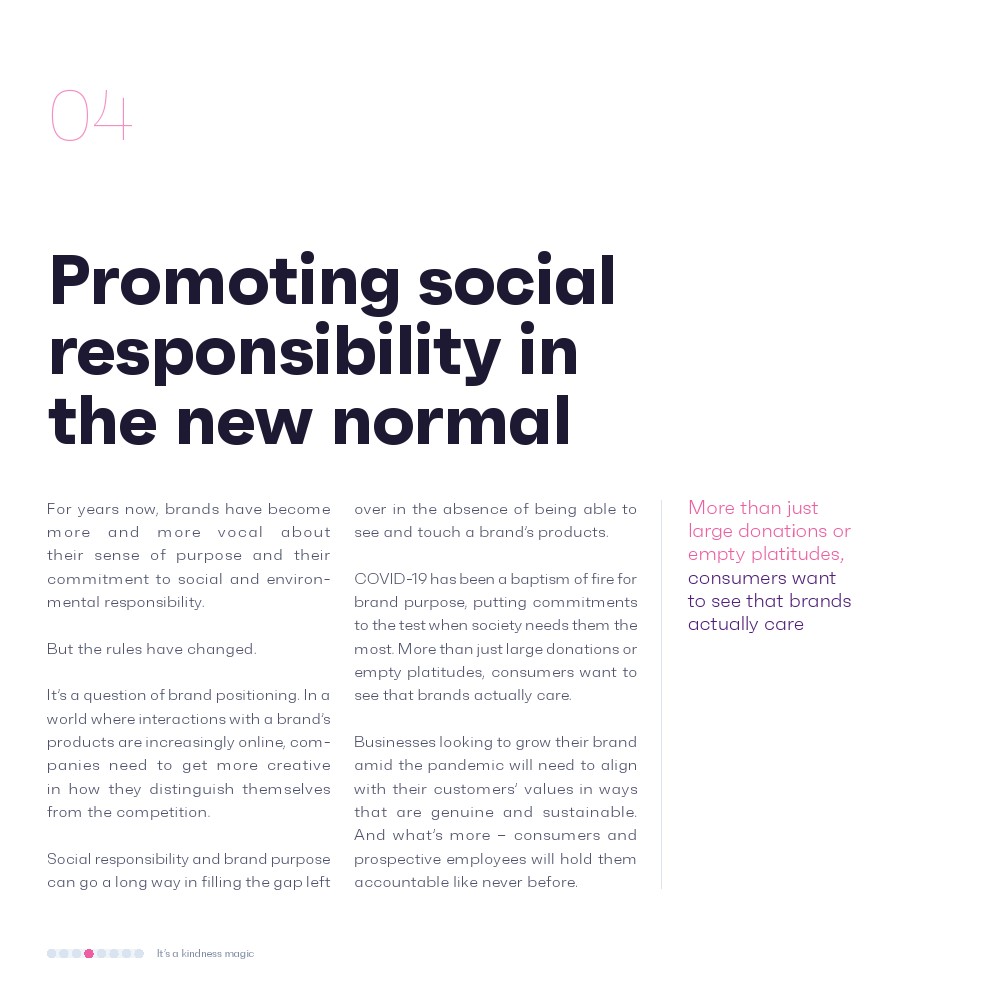 04

Promoting social responsibility in the new normal

For years now, brands have become more and more vocal about their sense of purpose and their commitment to social and environmental responsibility.

But the rules have changed.

It's a question of brand positioning. In a world where interactions with a brand's products are increasingly online, companies need to get more creative in how they distinguish themselves from the competition.

Social responsibility and brand purpose can go a long way in filling the gap left over in the absence of being able to see and touch a brand's products.

COVID-19 has been a baptism of fire for brand purpose, putting commitments to the test when society needs them the most. More than just large donations or empty platitudes, consumers want to see that brands actually care.

Businesses looking to grow their brand amid the pandemic will need to align with their customers' values in ways that are genuine and sustainable. And what's more – consumers and prospective employees will hold them accountable like never before.

More than just large donations or empty platitudes, consumers want to see that brands actually care

It's a kindness magic